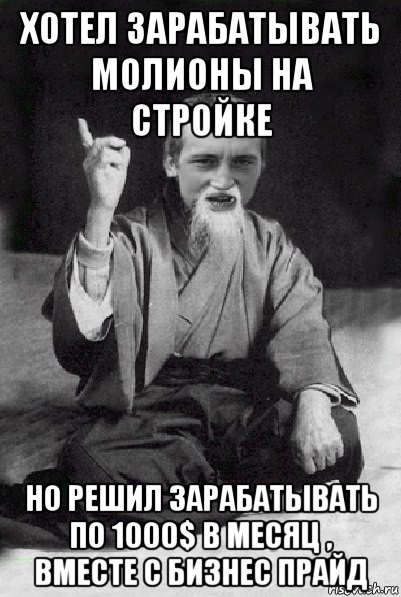 ХОТЕЛ ЗАРАБАТЫВАТЬ МОЛИОНЫ НА СТРОЙКЕ

НО РЕШИЛ ЗАРАБАТЫВАТЬ ПО 1000$ В МЕСЯЦ , ВМЕСТЕ С БИЗНЕС ПРАЙД

risovach.ru